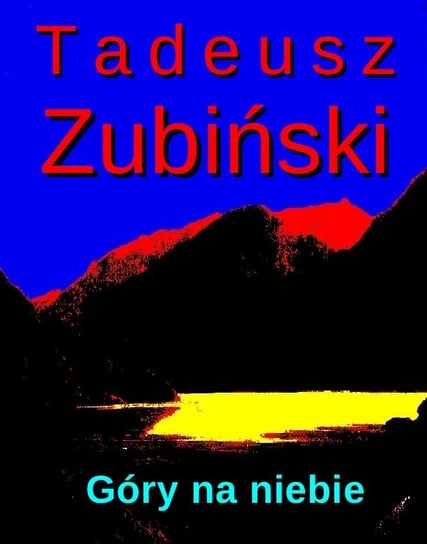 Tadeusz
Zubiński

Góry na niebie